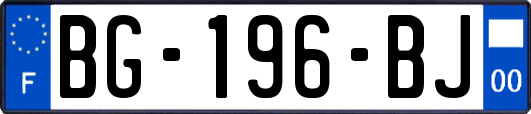 F
BG-196-BJ
00